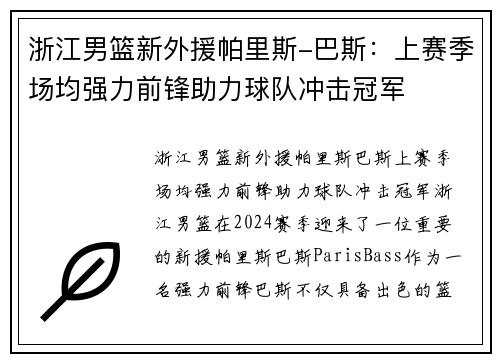 浙江男篮新外援帕里斯-巴斯：上赛季场均强力前锋助力球队冲击冠军

浙江男篮新外援帕里斯巴斯上赛季场均强力前锋助力球队冲击冠军浙江男篮在2024赛季迎来了一位重要的新援帕里斯巴斯ParisBass作为一名强力前锋巴斯不仅具备出色的篮